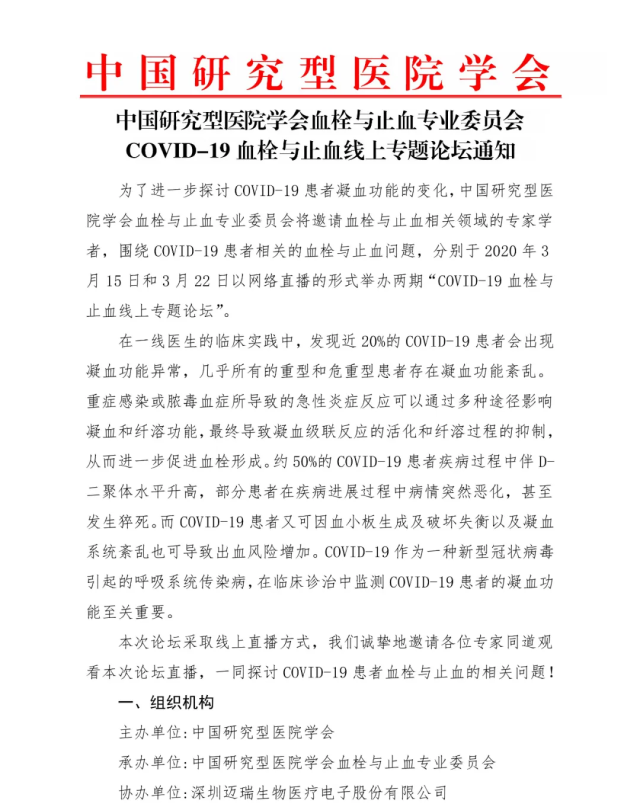 中国研究型医院学会

中国研究型医院学会血栓与止血专业委员会
COVID-19 血栓与止血线上专题论坛通知

为了进一步探讨 COVID-19 患者凝血功能的变化，中国研究型医院学会血栓与止血专业委员会将邀请血栓与止血相关领域的专家学者，围绕 COVID-19 患者相关的血栓与止血问题，分别于 2020 年 3 月 15 日和 3 月 22 日以网络直播的形式举办两期“COVID-19 血栓与止血线上专题论坛”。

在一线医生的临床实践中，发现近 20%的 COVID-19 患者会出现凝血功能异常，几乎所有的重型和危重型患者存在凝血功能紊乱。重症感染或脓毒血症所导致的急性炎症反应可以通过多种途径影响凝血和纤溶功能，最终导致凝血级联反应的活化和纤溶过程的抑制，从而进一步促进血栓形成。约 50%的 COVID-19 患者疾病过程中伴 D-二聚体水平升高，部分患者在疾病进展过程中病情突然恶化，甚至发生猝死。而 COVID-19 患者又可因血小板生成及破坏失衡以及凝血系统紊乱也可导致出血风险增加。COVID-19 作为一种新型冠状病毒引起的呼吸系统传染病，在临床诊治中监测 COVID-19 患者的凝血功能至关重要。

本次论坛采取线上直播方式，我们诚挚地邀请各位专家同道观看本次论坛直播，一同探讨 COVID-19 患者血栓与止血的相关问题！

一、组织机构

主办单位：中国研究型医院学会

承办单位：中国研究型医院学会血栓与止血专业委员会

协办单位：深圳迈瑞生物医疗电子股份有限公司